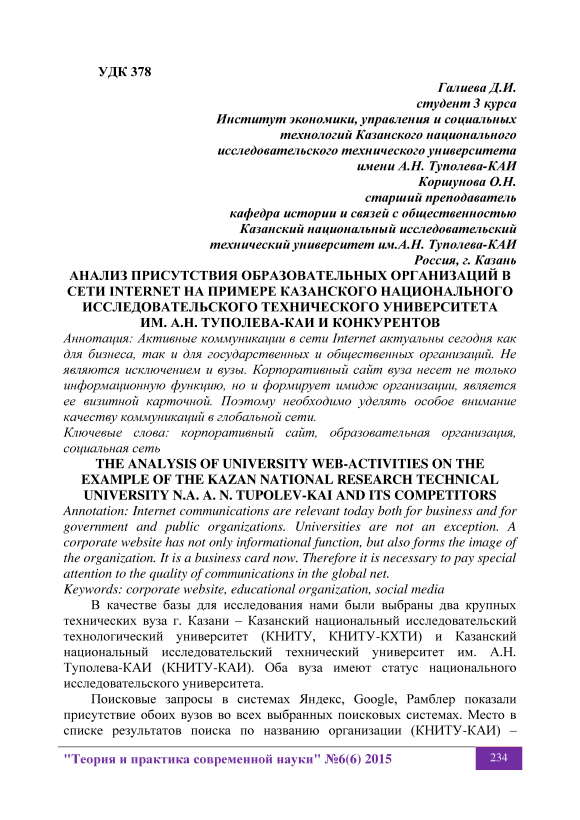 УДК 378

Галиева Д.И.
студент 3 курса
Институт экономики, управления и социальных технологий Казанского национального исследовательского технического университета имени А.Н. Туполева-КАИ
Коршунова О.Н.
старший преподаватель
кафедра истории и связей с общественностью
Казанский национальный исследовательский технический университет им.А.Н. Туполева-КАИ
Россия, г. Казань

АНАЛИЗ ПРИСУТСТВИЯ ОБРАЗОВАТЕЛЬНЫХ ОРГАНИЗАЦИЙ В СЕТИ INTERNET НА ПРИМЕРЕ КАЗАНСКОГО НАЦИОНАЛЬНОГО ИССЛЕДОВАТЕЛЬСКОГО ТЕХНИЧЕСКОГО УНИВЕРСИТЕТА ИМ. А.Н. ТУПОЛЕВА-КАИ И КОНКУРЕНТОВ

Аннотация: Активные коммуникации в сети Internet актуальны сегодня как для бизнеса, так и для государственных и общественных организаций. Не являются исключением и вузы. Корпоративный сайт вуза несет не только информационную функцию, но и формирует имидж организации, является ее визитной карточной. Поэтому необходимо уделять особое внимание качеству коммуникаций в глобальной сети.

Ключевые слова: корпоративный сайт, образовательная организация, социальная сеть

THE ANALYSIS OF UNIVERSITY WEB-ACTIVITIES ON THE EXAMPLE OF THE KAZAN NATIONAL RESEARCH TECHNICAL UNIVERSITY N.A. A. N. TUPOLEV-KAI AND ITS COMPETITORS

Annotation: Internet communications are relevant today both for business and for government and public organizations. Universities are not an exception. A corporate website has not only informational function, but also forms the image of the organization. It is a business card now. Therefore it is necessary to pay special attention to the quality of communications in the global net.

Keywords: corporate website, educational organization, social media

В качестве базы для исследования нами были выбраны два крупных технических вуза г. Казани – Казанский национальный исследовательский технологический университет (КНИТУ, КНИТУ-КХТИ) и Казанский национальный исследовательский технический университет им. А.Н. Туполева-КАИ (КНИТУ-КАИ). Оба вуза имеют статус национального исследовательского университета.

Поисковые запросы в системах Яндекс, Google, Рамблер показали присутствие обоих вузов во всех выбранных поисковых системах. Место в списке результатов поиска по названию организации (КНИТУ-КАИ) –

"Теория и практика современной науки" №6(6) 2015 234